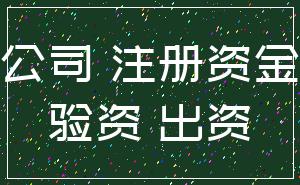 公司 注册资金
验资 出资